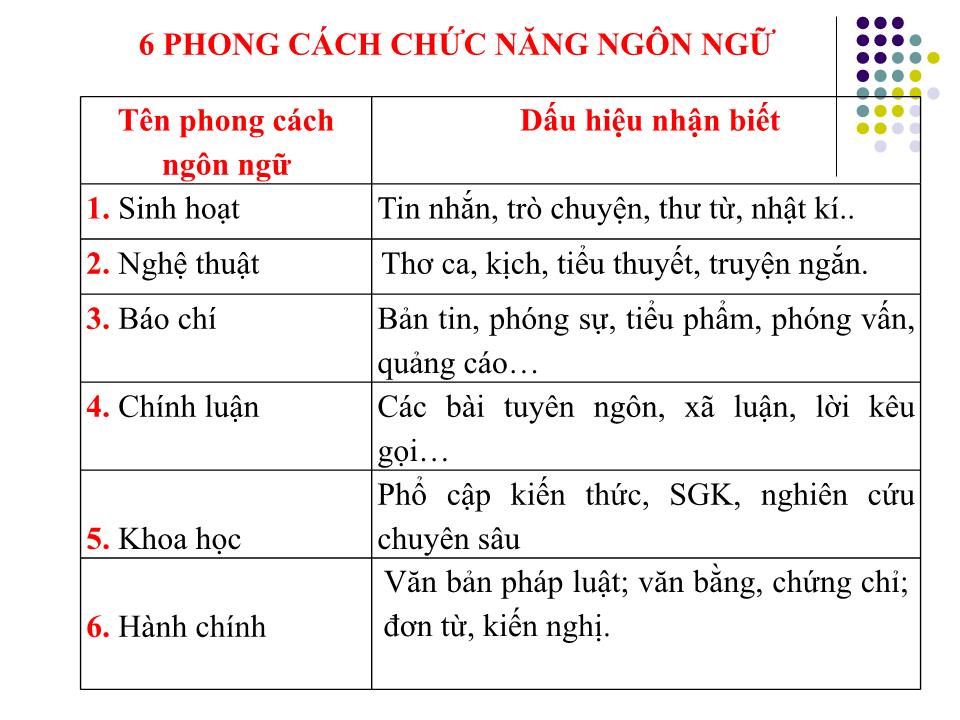 6 PHONG CÁCH CHỨC NĂNG NGÔN NGỮ

| Tên phong cách ngôn ngữ | Dấu hiệu nhận biết |
|---|---|
| 1. Sinh hoạt | Tin nhắn, trò chuyện, thư từ, nhật kí.. |
| 2. Nghệ thuật | Thơ ca, kịch, tiểu thuyết, truyện ngắn. |
| 3. Báo chí | Bản tin, phóng sự, tiểu phẩm, phóng vấn, quảng cáo… |
| 4. Chính luận | Các bài tuyên ngôn, xã luận, lời kêu gọi… |
| 5. Khoa học | Phổ cập kiến thức, SGK, nghiên cứu chuyên sâu |
| 6. Hành chính | Văn bản pháp luật; văn bằng, chứng chỉ; đơn từ, kiến nghị. |